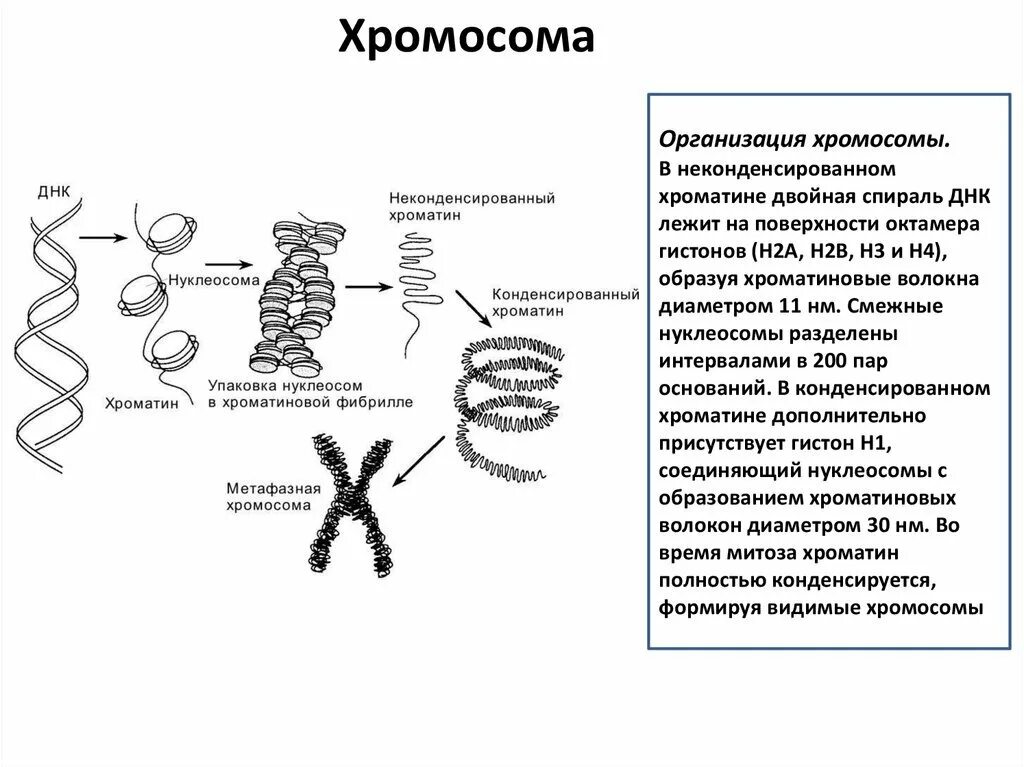 Хромосома

ДНК

Нуклеосома

Хроматин

Упаковка нуклеосом в хроматиновой фибрилле

Неконденсированный хроматин

Конденсированный хроматин

Метафазная хромосома

Организация хромосомы.
В неконденсированном хроматине двойная спираль ДНК лежит на поверхности октамера гистонов (H2A, H2B, H3 и H4), образуя хроматиновые волокна диаметром 11 нм. Смежные нуклеосомы разделены интервалами в 200 пар оснований. В конденсированном хроматине дополнительно присутствует гистон H1, соединяющий нуклеосомы с образованием хроматиновых волокон диаметром 30 нм. Во время митоза хроматин полностью конденсируется, формируя видимые хромосомы